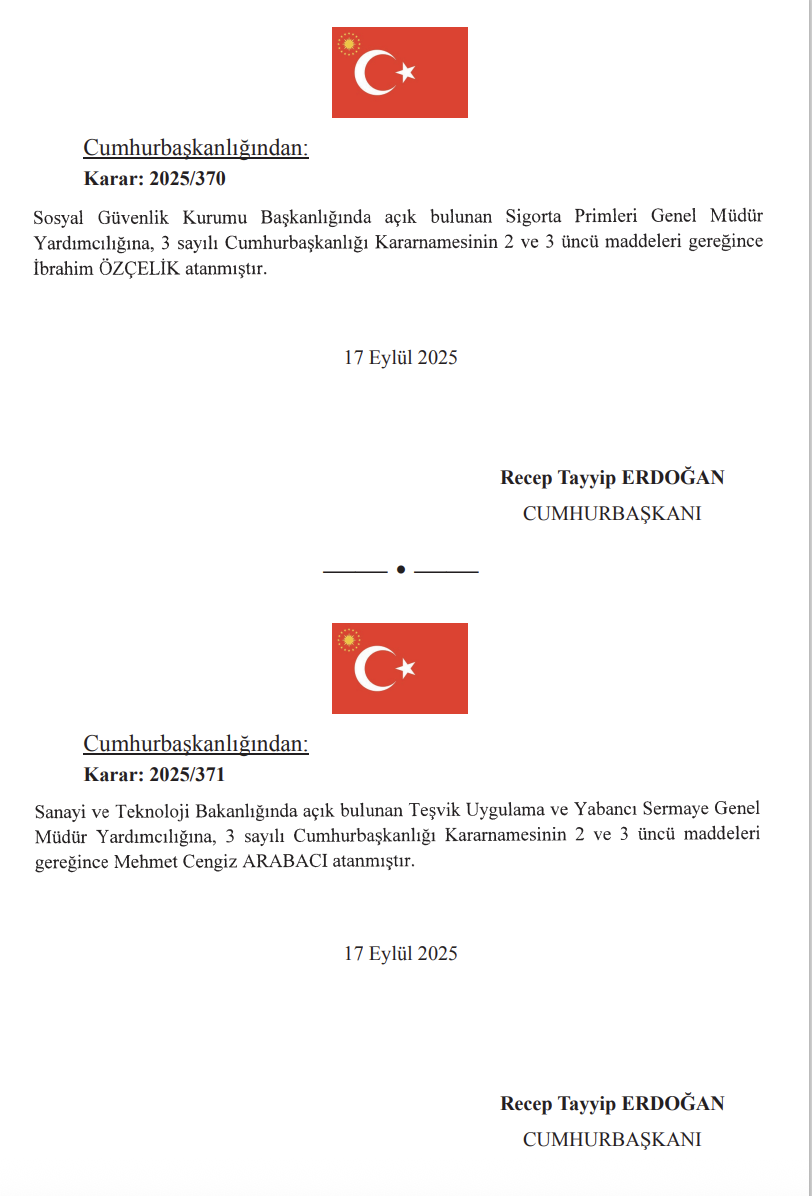 Cumhurbaşkanlığından:
Karar: 2025/370

Sosyal Güvenlik Kurumu Başkanlığında açık bulunan Sigorta Primleri Genel Müdür Yardımcılığına, 3 sayılı Cumhurbaşkanlığı Kararnamesinin 2 ve 3 üncü maddeleri gereğince İbrahim ÖZÇELİK atanmıştır.

17 Eylül 2025

Recep Tayyip ERDOĞAN
CUMHURBAŞKANI

Cumhurbaşkanlığından:
Karar: 2025/371

Sanayi ve Teknoloji Bakanlığında açık bulunan Teşvik Uygulama ve Yabancı Sermaye Genel Müdür Yardımcılığına, 3 sayılı Cumhurbaşkanlığı Kararnamesinin 2 ve 3 üncü maddeleri gereğince Mehmet Cengiz ARABACI atanmıştır.

17 Eylül 2025

Recep Tayyip ERDOĞAN
CUMHURBAŞKANI